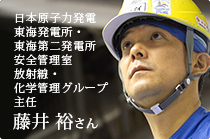 日本原子力発電
東海発電所・
東海第二発電所
安全管理室
放射線・
化学管理グループ
主任
藤井 裕さん